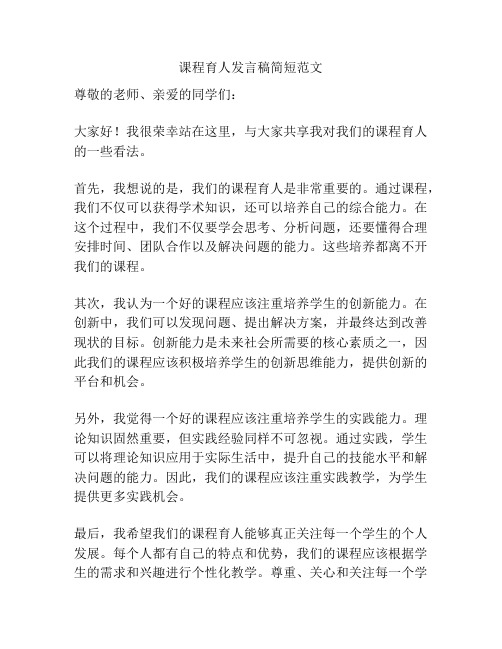 课程育人发言稿简短范文

尊敬的老师、亲爱的同学们：

大家好！我很荣幸站在这里，与大家共享我对我们的课程育人的一些看法。

首先，我想说的是，我们的课程育人是非常重要的。通过课程，我们不仅可以获得学术知识，还可以培养自己的综合能力。在这个过程中，我们不仅要学会思考、分析问题，还要懂得合理安排时间、团队合作以及解决问题的能力。这些培养都离不开我们的课程。

其次，我认为一个好的课程应该注重培养学生的创新能力。在创新中，我们可以发现问题、提出解决方案，并最终达到改善现状的目标。创新能力是未来社会所需要的核心素质之一，因此我们的课程应该积极培养学生的创新思维能力，提供创新的平台和机会。

另外，我觉得一个好的课程应该注重培养学生的实践能力。理论知识固然重要，但实践经验同样不可忽视。通过实践，学生可以将理论知识应用于实际生活中，提升自己的技能水平和解决问题的能力。因此，我们的课程应该注重实践教学，为学生提供更多实践机会。

最后，我希望我们的课程育人能够真正关注每一个学生的个人发展。每个人都有自己的特点和优势，我们的课程应该根据学生的需求和兴趣进行个性化教学。尊重、关心和关注每一个学